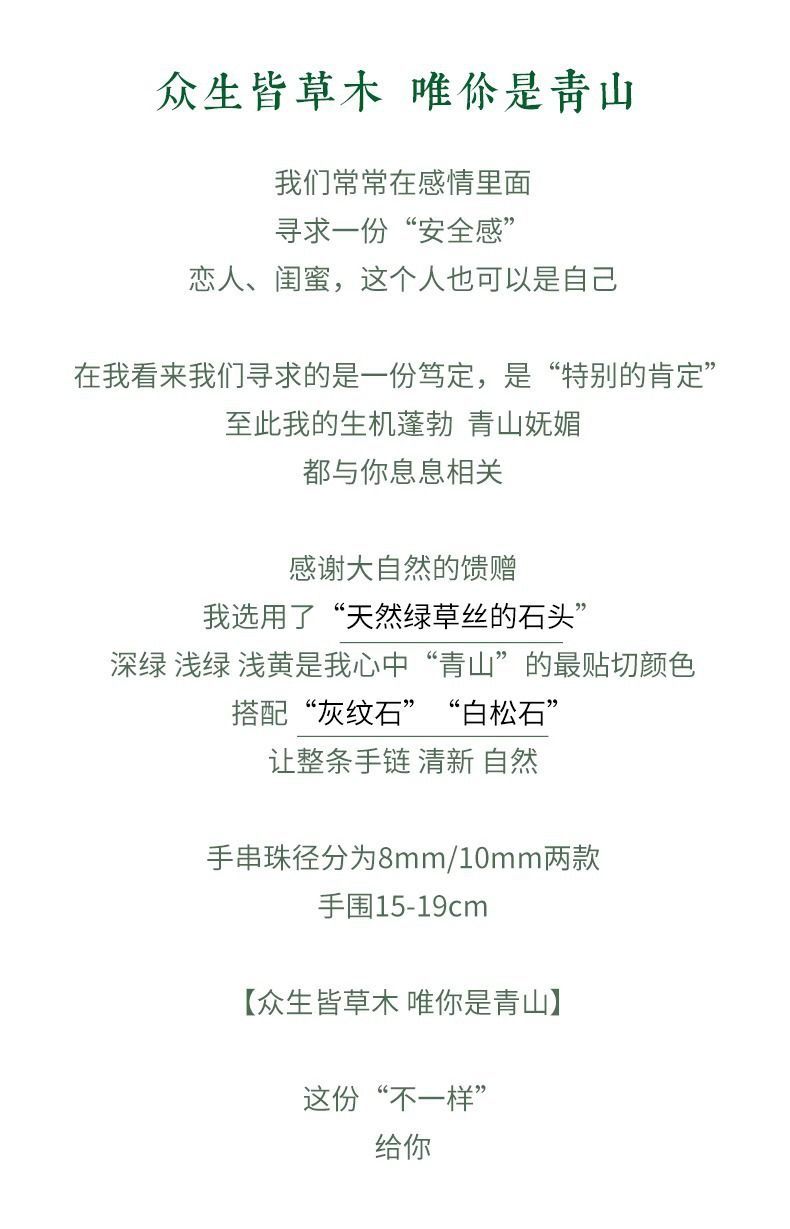 众生皆草木 唯你是青山

我们常常在感情里面
寻求一份“安全感”
恋人、闺蜜，这个人也可以是自己

在我看来我们寻求的是一份笃定，是“特别的肯定”
至此我的生机蓬勃 青山妩媚
都与你息息相关

感谢大自然的馈赠
我选用了“天然绿草丝的石头”
深绿 浅绿 浅黄是我心中“青山”的最贴切颜色
搭配“灰纹石”“白松石”
让整条手链 清新 自然

手串珠径分为8mm/10mm两款
手围15-19cm

【众生皆草木 唯你是青山】

这份“不一样”
给你